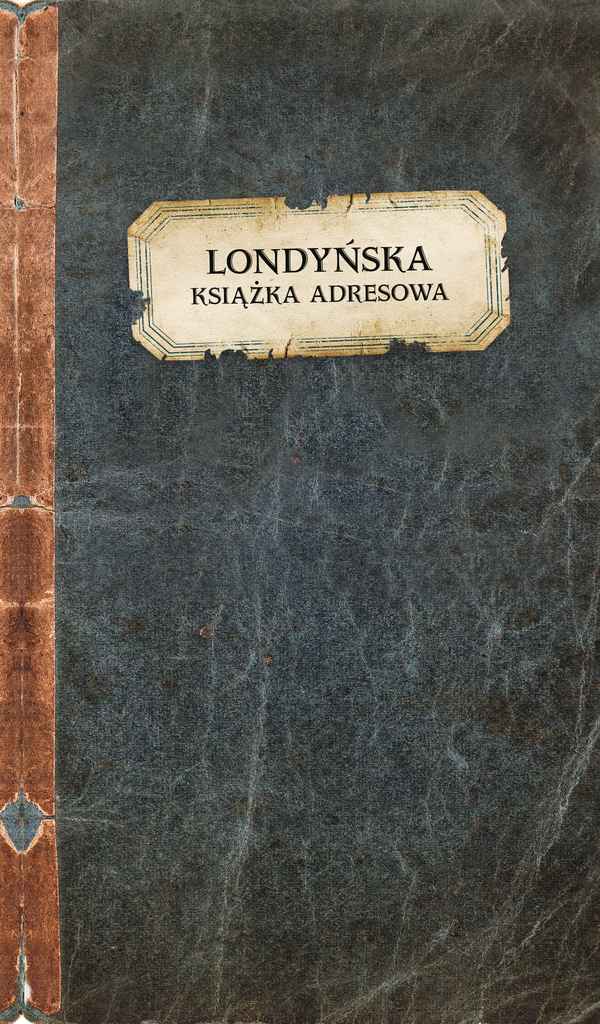 LONDYŃSKA
KSIĄŻKA ADRESOWA